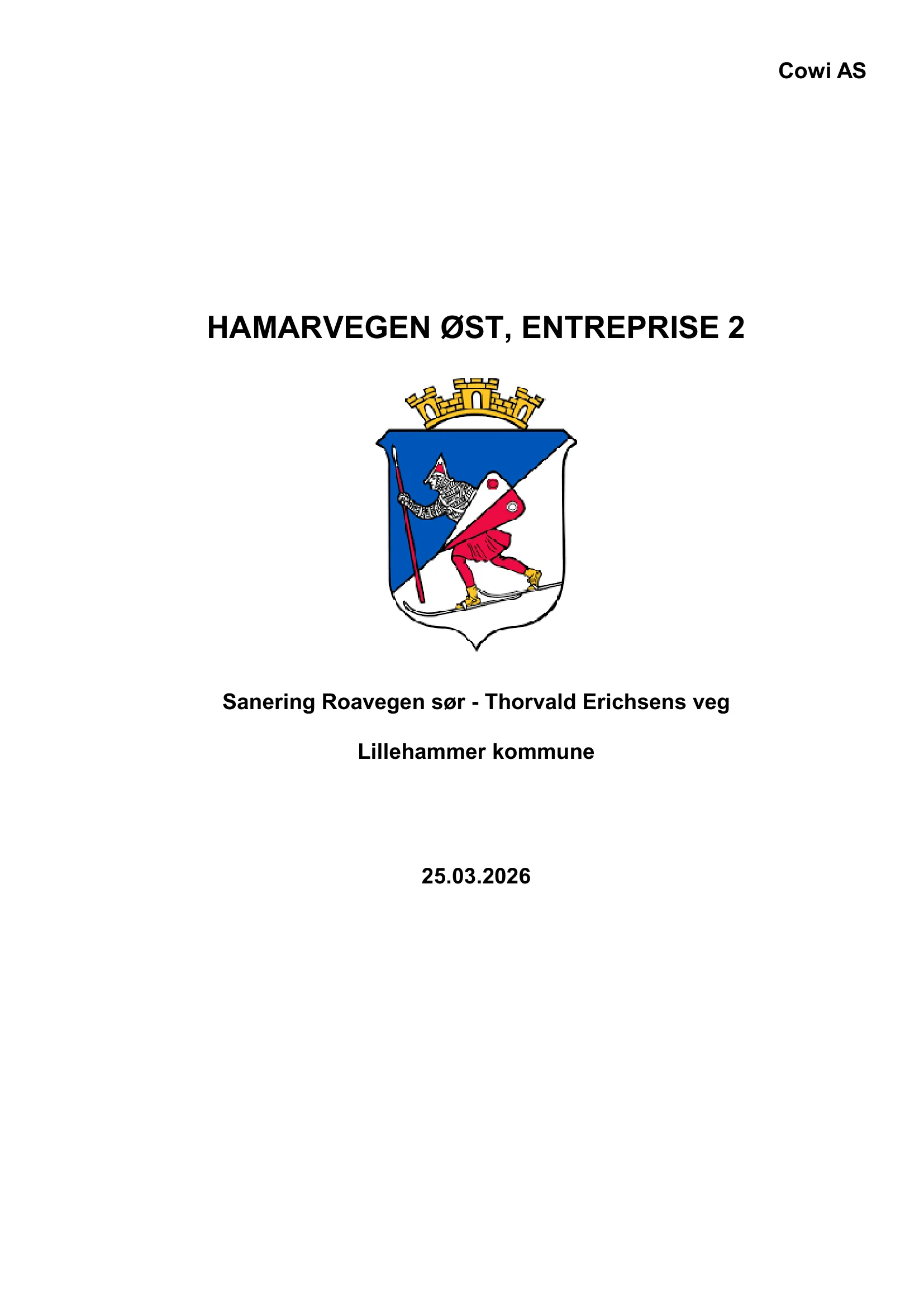 Cowi AS

HAMARVEGEN ØST, ENTREPRISE 2

Sanering Roavegen sør - Thorvald Erichsens veg

Lillehammer kommune

25.03.2026